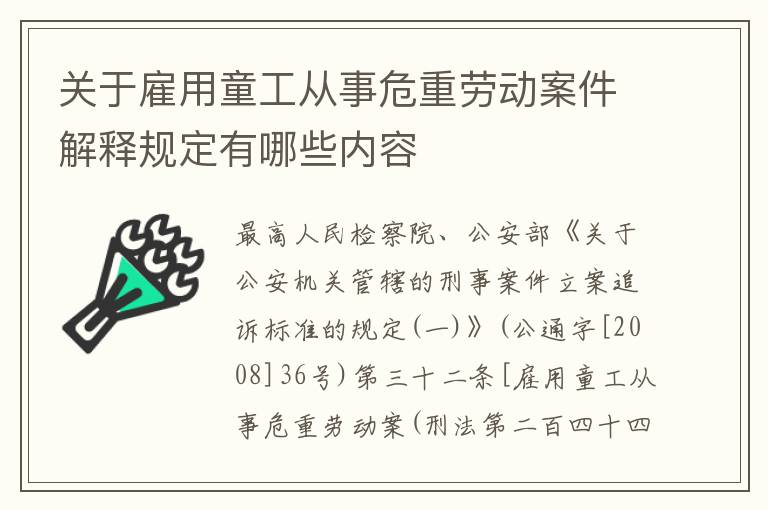 关于雇用童工从事危重劳动案件解释规定有哪些内容

最高人民检察院、公安部《关于公安机关管辖的刑事案件立案追诉标准的规定(一)》(公通字[2008]36号)第三十二条[雇用童工从事危重劳动案(刑法第二百四十四